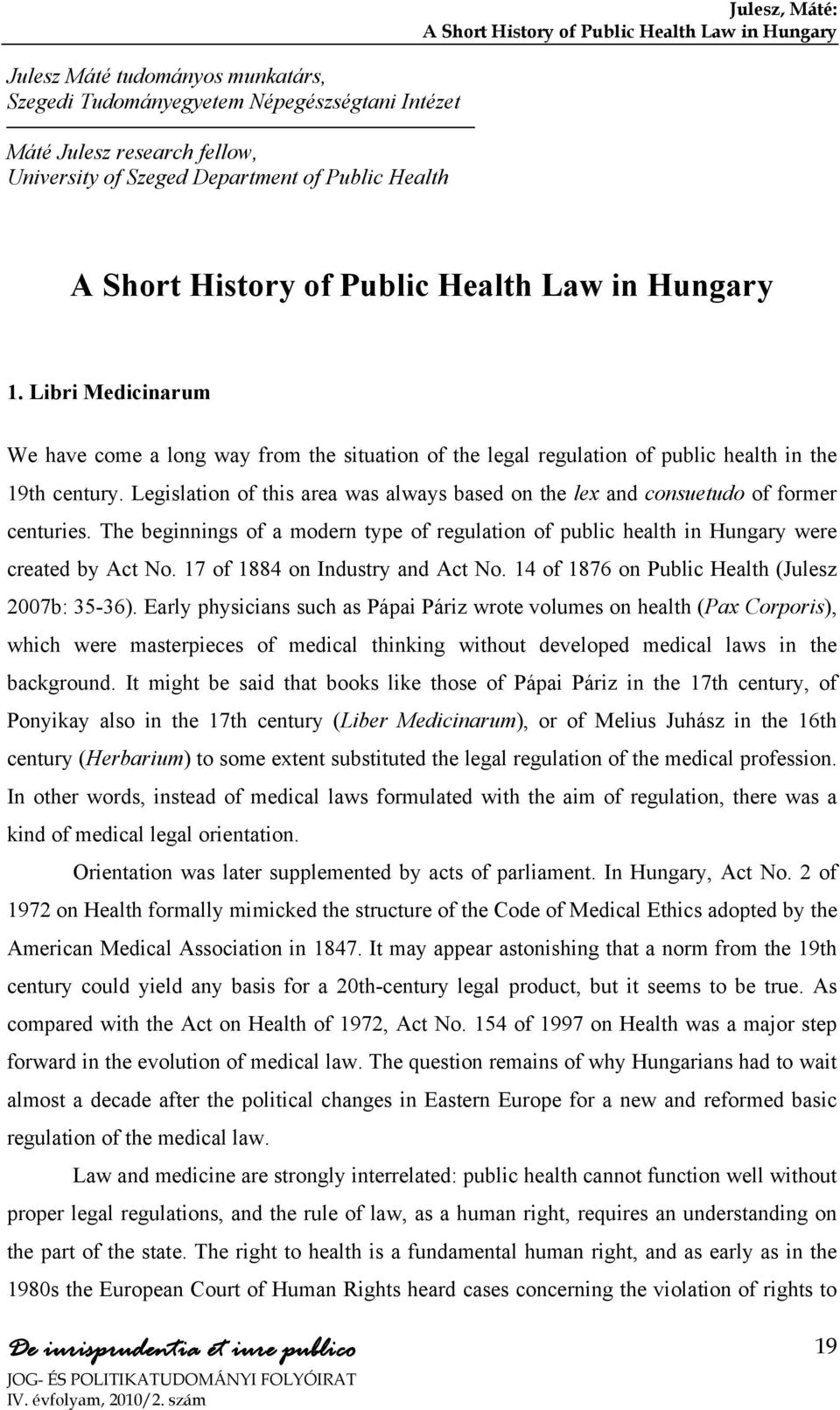 Julesz, Máté:
A Short History of Public Health Law in Hungary

Julesz Máté tudományos munkatárs,
Szegedi Tudományegyetem Népegészségtani Intézet

Máté Julesz research fellow,
University of Szeged Department of Public Health

A Short History of Public Health Law in Hungary

1. Libri Medicinarum

We have come a long way from the situation of the legal regulation of public health in the 19th century. Legislation of this area was always based on the lex and consuetudo of former centuries. The beginnings of a modern type of regulation of public health in Hungary were created by Act No. 17 of 1884 on Industry and Act No. 14 of 1876 on Public Health (Julesz 2007b: 35-36). Early physicians such as Pápai Páriz wrote volumes on health (Pax Corporis), which were masterpieces of medical thinking without developed medical laws in the background. It might be said that books like those of Pápai Páriz in the 17th century, of Ponyikay also in the 17th century (Liber Medicinarum), or of Melius Juhász in the 16th century (Herbarium) to some extent substituted the legal regulation of the medical profession. In other words, instead of medical laws formulated with the aim of regulation, there was a kind of medical legal orientation.

Orientation was later supplemented by acts of parliament. In Hungary, Act No. 2 of 1972 on Health formally mimicked the structure of the Code of Medical Ethics adopted by the American Medical Association in 1847. It may appear astonishing that a norm from the 19th century could yield any basis for a 20th-century legal product, but it seems to be true. As compared with the Act on Health of 1972, Act No. 154 of 1997 on Health was a major step forward in the evolution of medical law. The question remains of why Hungarians had to wait almost a decade after the political changes in Eastern Europe for a new and reformed basic regulation of the medical law.

Law and medicine are strongly interrelated: public health cannot function well without proper legal regulations, and the rule of law, as a human right, requires an understanding on the part of the state. The right to health is a fundamental human right, and as early as in the 1980s the European Court of Human Rights heard cases concerning the violation of rights to

De iurisprudentia et iure publico
JOG- ÉS POLITIKATUDOMÁNYI FOLYÓIRAT
IV. évfolyam, 2010/2. szám

19